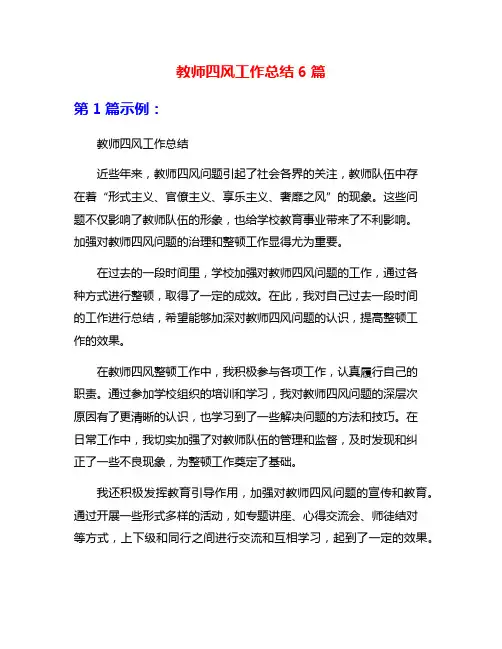 教师四风工作总结 6 篇

第 1 篇示例：

教师四风工作总结

近些年来，教师四风问题引起了社会各界的关注，教师队伍中存在着“形式主义、官僚主义、享乐主义、奢靡之风”的现象。这些问题不仅影响了教师队伍的形象，也给学校教育事业带来了不利影响。加强对教师四风问题的治理和整顿工作显得尤为重要。

在过去的一段时间里，学校加强对教师四风问题的工作，通过各种方式进行整顿，取得了一定的成效。在此，我对自己过去一段时间的工作进行总结，希望能够加深对教师四风问题的认识，提高整顿工作的效果。

在教师四风整顿工作中，我积极参与各项工作，认真履行自己的职责。通过参加学校组织的培训和学习，我对教师四风问题的深层次原因有了更清晰的认识，也学习到了一些解决问题的方法和技巧。在日常工作中，我切实加强了对教师队伍的管理和监督，及时发现和纠正了一些不良现象，为整顿工作奠定了基础。

我还积极发挥教育引导作用，加强对教师四风问题的宣传和教育。通过开展一些形式多样的活动，如专题讲座、心得交流会、师徒结对等方式，上下级和同行之间进行交流和互相学习，起到了一定的效果。